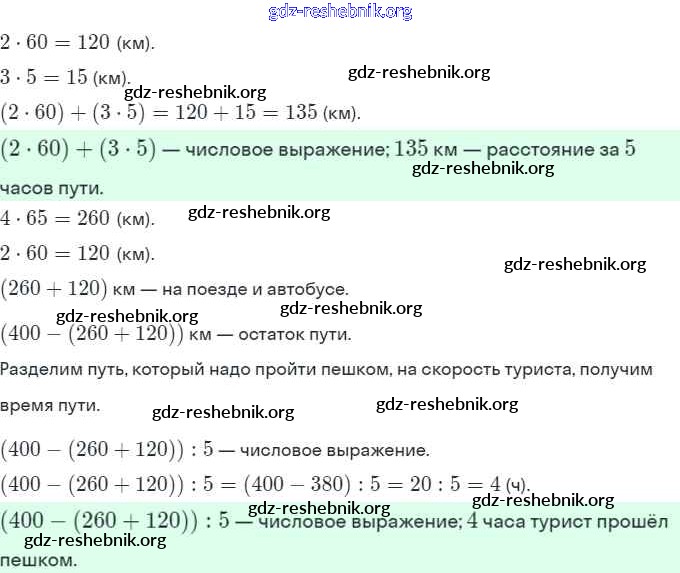 gdz-reshebnik.org

$2 \cdot 60 = 120$ (км).

$3 \cdot 5 = 15$ (км). gdz-reshebnik.org

gdz-reshebnik.org

$(2 \cdot 60) + (3 \cdot 5) = 120 + 15 = 135$ (км).

$(2 \cdot 60) + (3 \cdot 5)$ — числовое выражение; $135$ км — расстояние за $5$ часов пути. gdz-reshebnik.org

$4 \cdot 65 = 260$ (км). gdz-reshebnik.org

$2 \cdot 60 = 120$ (км). gdz-reshebnik.org

$(260 + 120)$ км — на поезде и автобусе.

gdz-reshebnik.org gdz-reshebnik.org

$(400 - (260 + 120))$ км — остаток пути.

Разделим путь, который надо пройти пешком, на скорость туриста, получим время пути. gdz-reshebnik.org gdz-reshebnik.org

$(400 - (260 + 120)) : 5$ — числовое выражение.

$(400 - (260 + 120)) : 5 = (400 - 380) : 5 = 20 : 5 = 4$ (ч).

gdz-reshebnik.org gdz-reshebnik.org

$(400 - (260 + 120)) : 5$ — числовое выражение; $4$ часа турист прошёл пешком. gdz-reshebnik.org